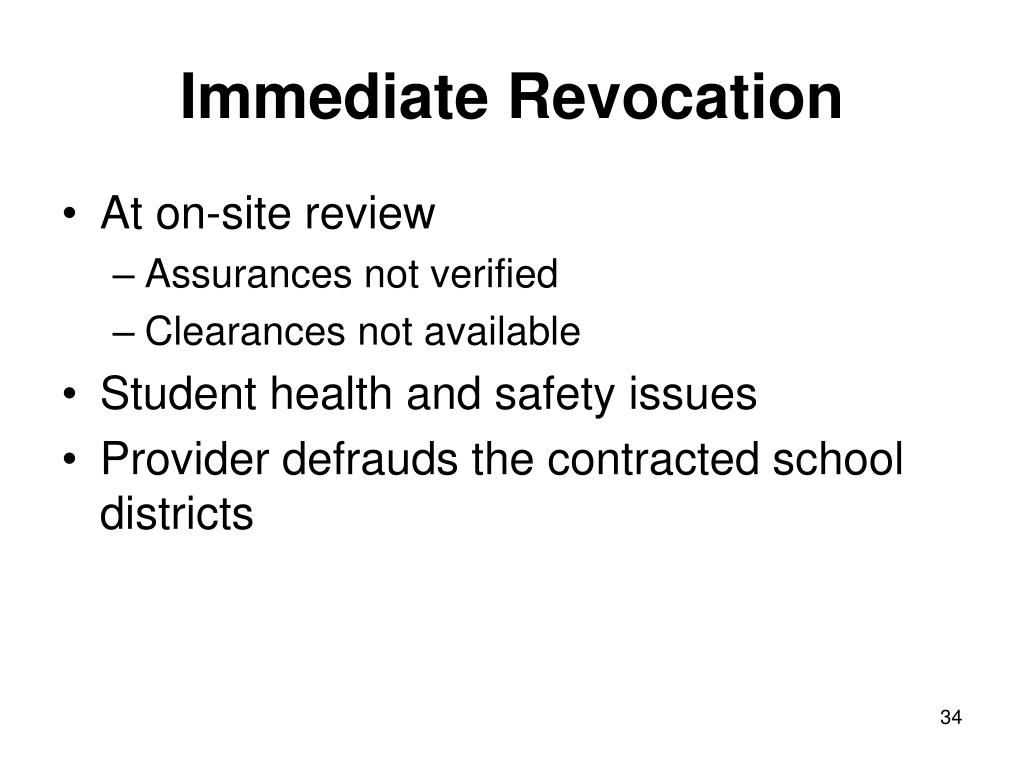 Immediate Revocation

• At on-site review
– Assurances not verified
– Clearances not available
• Student health and safety issues
• Provider defrauds the contracted school districts

34